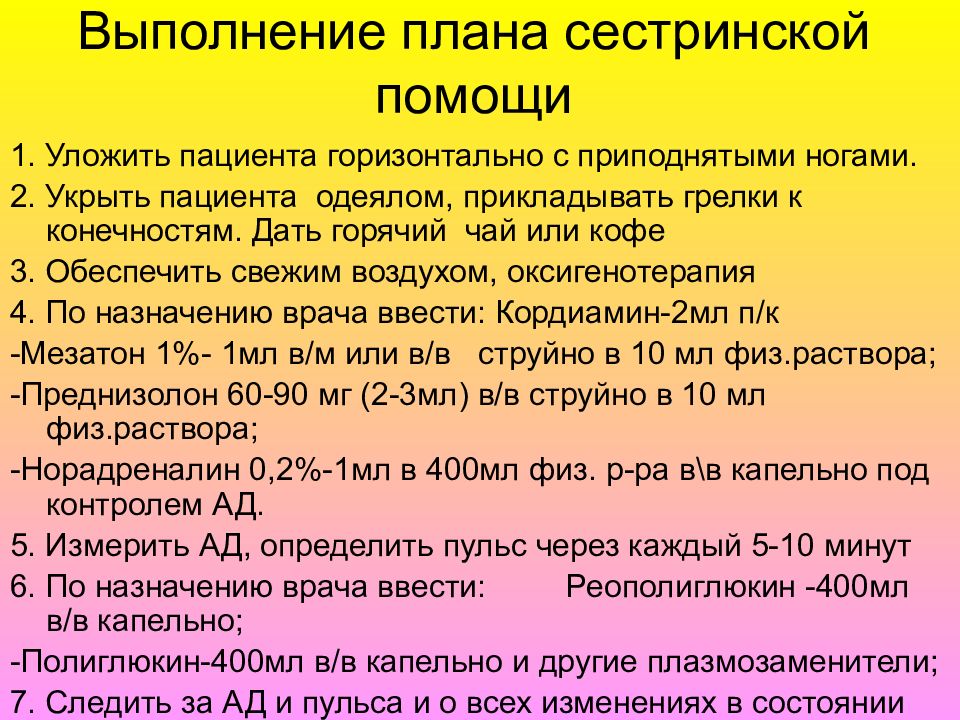 Выполнение плана сестринской помощи

1. Уложить пациента горизонтально с приподнятыми ногами.

2. Укрыть пациента одеялом, прикладывать грелки к конечностям. Дать горячий чай или кофе

3. Обеспечить свежим воздухом, оксигенотерапия

4. По назначению врача ввести: Кордиамин-2мл п/к

-Мезатон 1%- 1мл в/м или в/в струйно в 10 мл физ.раствора;

-Преднизолон 60-90 мг (2-3мл) в/в струйно в 10 мл физ.раствора;

-Норадреналин 0,2%-1мл в 400мл физ. р-ра в\в капельно под контролем АД.

5. Измерить АД, определить пульс через каждый 5-10 минут

6. По назначению врача ввести: Реополиглюкин -400мл в/в капельно;

-Полиглюкин-400мл в/в капельно и другие плазмозаменители;

7. Следить за АД и пульса и о всех изменениях в состоянии